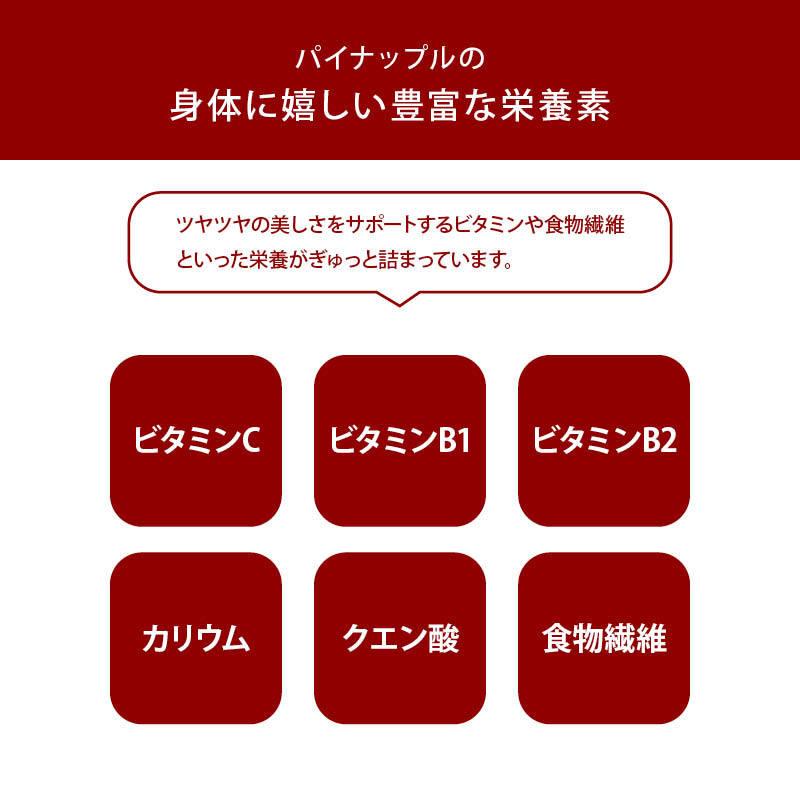 パイナップルの
身体に嬉しい豊富な栄養素

ツヤツヤの美しさをサポートするビタミンや食物繊維といった栄養がぎゅっと詰まっています。

ビタミンC

ビタミンB1

ビタミンB2

カリウム

クエン酸

食物繊維